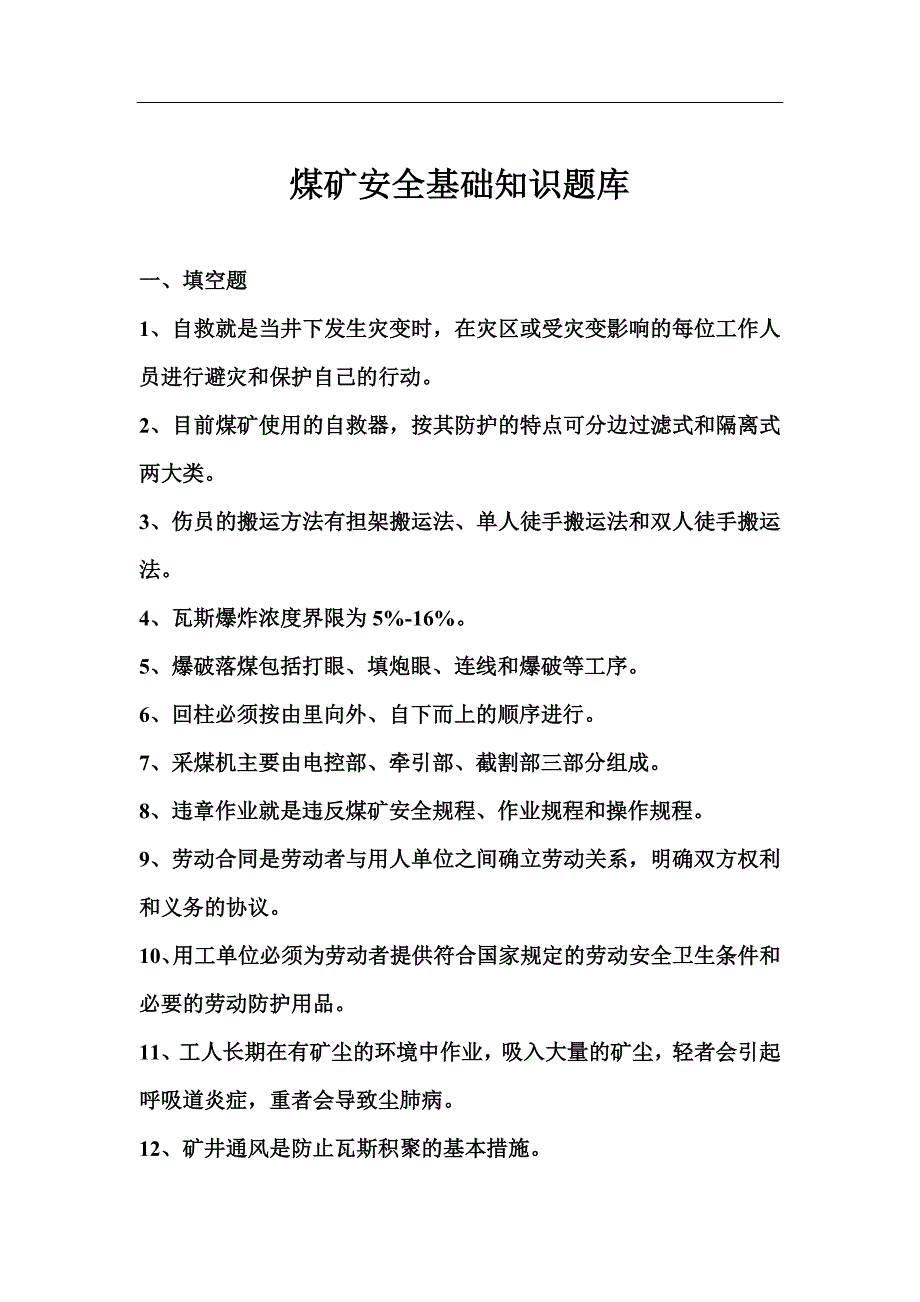 煤矿安全基础知识题库

一、填空题

1、自救就是当井下发生灾变时，在灾区或受灾变影响的每位工作人员进行避灾和保护自己的行动。

2、目前煤矿使用的自救器，按其防护的特点可分边过滤式和隔离式两大类。

3、伤员的搬运方法有担架搬运法、单人徒手搬运法和双人徒手搬运法。

4、瓦斯爆炸浓度界限为 5%-16%。

5、爆破落煤包括打眼、填炮眼、连线和爆破等工序。

6、回柱必须按由里向外、自下而上的顺序进行。

7、采煤机主要由电控部、牵引部、截割部三部分组成。

8、违章作业就是违反煤矿安全规程、作业规程和操作规程。

9、劳动合同是劳动者与用人单位之间确立劳动关系，明确双方权利和义务的协议。

10、用工单位必须为劳动者提供符合国家规定的劳动安全卫生条件和必要的劳动防护用品。

11、工人长期在有矿尘的环境中作业，吸入大量的矿尘，轻者会引起呼吸道炎症，重者会导致尘肺病。

12、矿井通风是防止瓦斯积聚的基本措施。